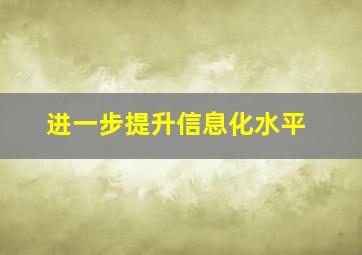 进一步提升信息化水平